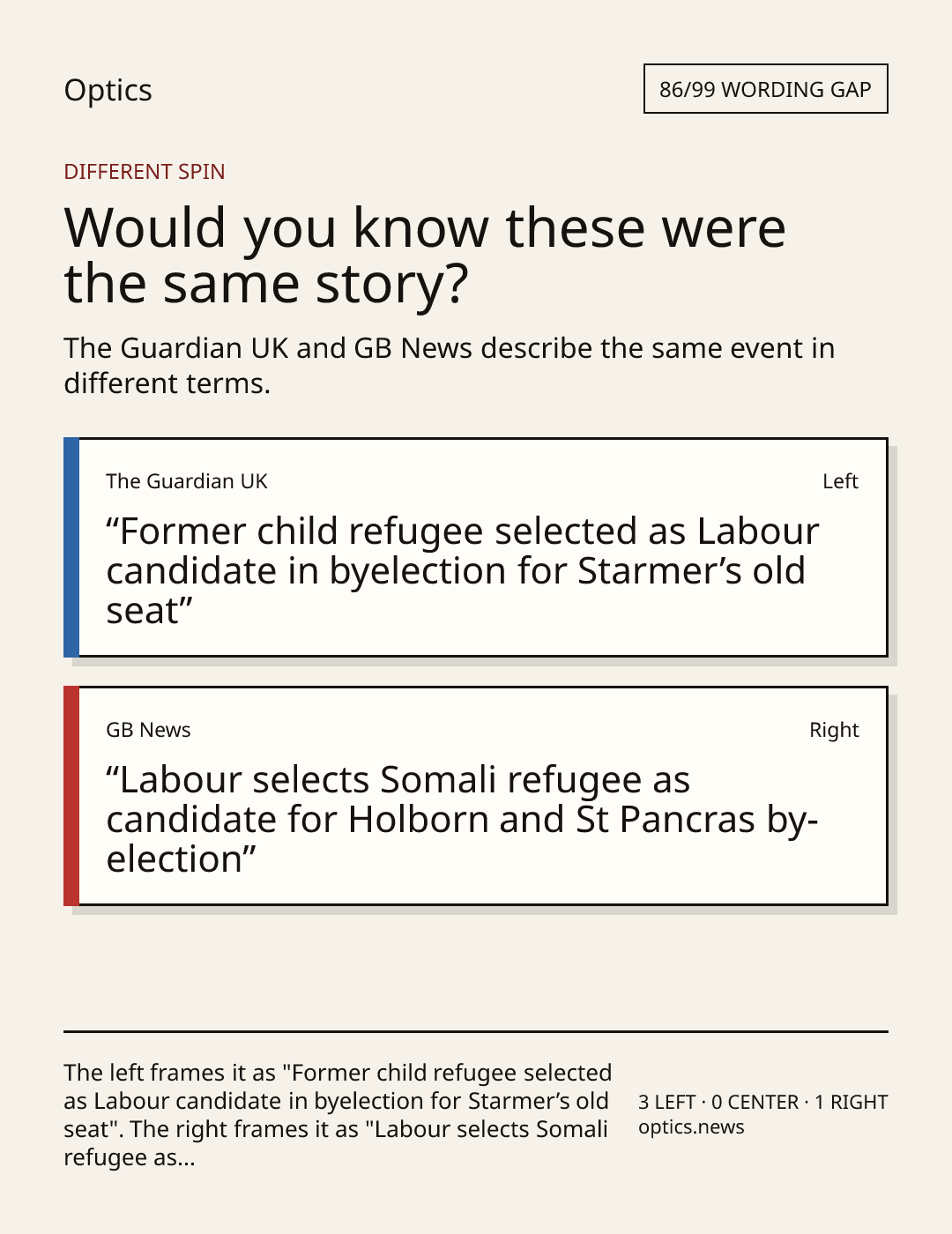 Optics

86/99 WORDING GAP

DIFFERENT SPIN

Would you know these were the same story?

The Guardian UK and GB News describe the same event in different terms.

The Guardian UK

Left

"Former child refugee selected as Labour candidate in byelection for Starmer's old seat"

GB News

Right

"Labour selects Somali refugee as candidate for Holborn and St Pancras by-election"

The left frames it as "Former child refugee selected as Labour candidate in byelection for Starmer's old seat". The right frames it as "Labour selects Somali refugee as...

3 LEFT · 0 CENTER · 1 RIGHT
optics.news